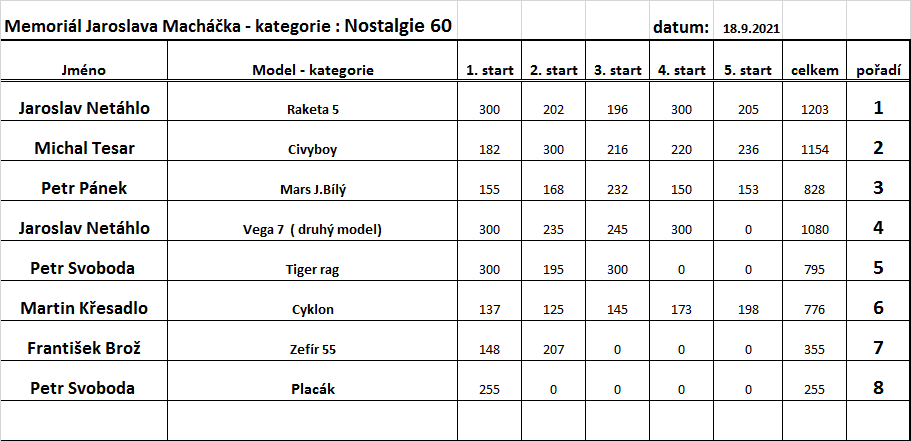 Memoriál Jaroslava Macháčka - kategorie : Nostalgie 60

datum: 18.9.2021

| Jméno | Model - kategorie | 1. start | 2. start | 3. start | 4. start | 5. start | celkem | pořadí |
|---|---|---|---|---|---|---|---|---|
| Jaroslav Netáhlo | Raketa 5 | 300 | 202 | 196 | 300 | 205 | 1203 | 1 |
| Michal Tesar | Civyboy | 182 | 300 | 216 | 220 | 236 | 1154 | 2 |
| Petr Pánek | Mars J.Bílý | 155 | 168 | 232 | 150 | 153 | 828 | 3 |
| Jaroslav Netáhlo | Vega 7 ( druhý model) | 300 | 235 | 245 | 300 | 0 | 1080 | 4 |
| Petr Svoboda | Tiger rag | 300 | 195 | 300 | 0 | 0 | 795 | 5 |
| Martin Křesadlo | Cyklon | 137 | 125 | 145 | 173 | 198 | 776 | 6 |
| František Brož | Zefír 55 | 148 | 207 | 0 | 0 | 0 | 355 | 7 |
| Petr Svoboda | Placák | 255 | 0 | 0 | 0 | 0 | 255 | 8 |